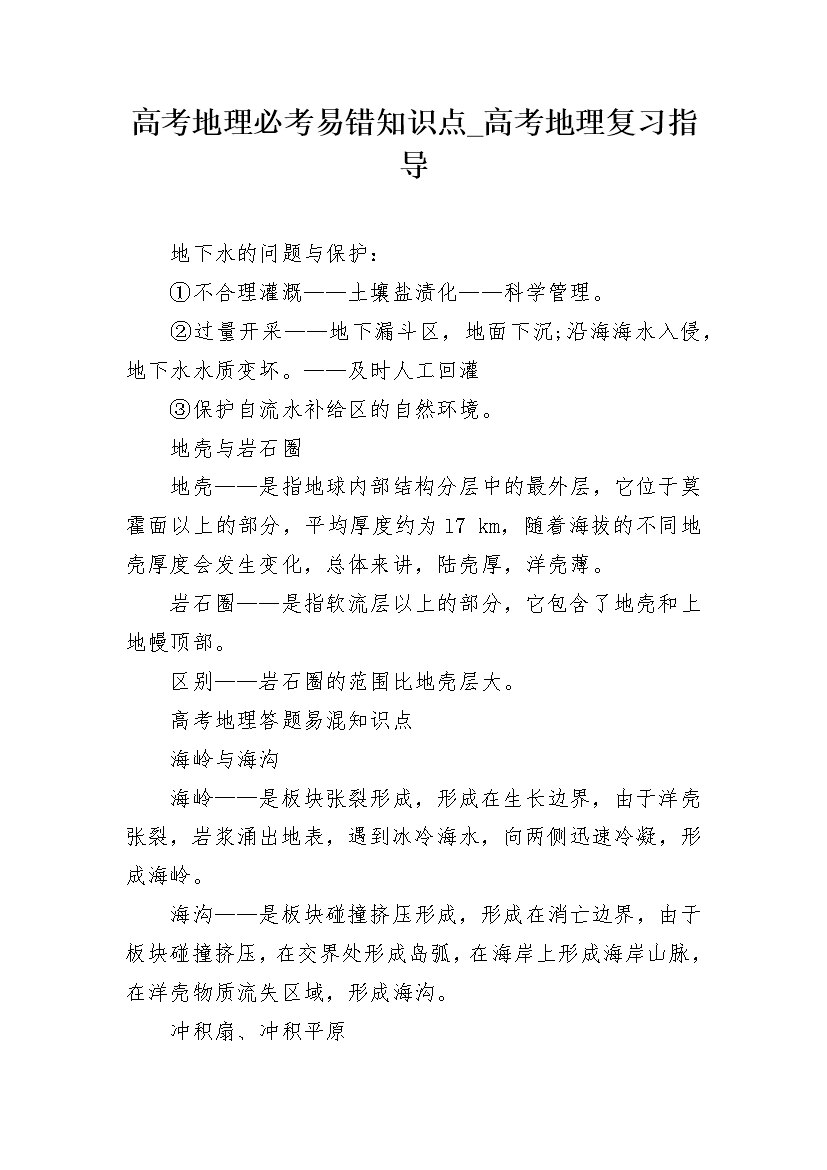 高考地理必考易错知识点_高考地理复习指导

地下水的问题与保护：

①不合理灌溉——土壤盐渍化——科学管理。

②过量开采——地下漏斗区，地面下沉;沿海海水入侵，地下水水质变坏。——及时人工回灌

③保护自流水补给区的自然环境。

地壳与岩石圈

地壳——是指地球内部结构分层中的最外层，它位于莫霍面以上的部分，平均厚度约为17 km，随着海拔的不同地壳厚度会发生变化，总体来讲，陆壳厚，洋壳薄。

岩石圈——是指软流层以上的部分，它包含了地壳和上地幔顶部。

区别——岩石圈的范围比地壳层大。

高考地理答题易混知识点

海岭与海沟

海岭——是板块张裂形成，形成在生长边界，由于洋壳张裂，岩浆涌出地表，遇到冰冷海水，向两侧迅速冷凝，形成海岭。

海沟——是板块碰撞挤压形成，形成在消亡边界，由于板块碰撞挤压，在交界处形成岛弧，在海岸上形成海岸山脉，在洋壳物质流失区域，形成海沟。

冲积扇、冲积平原